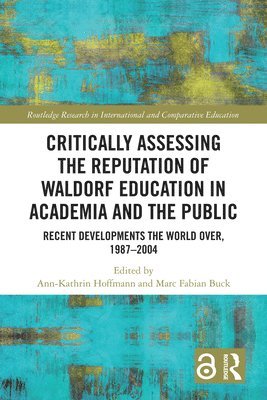 Routledge Research in International and Comparative Education

CRITICALLY ASSESSING THE REPUTATION OF WALDORF EDUCATION IN ACADEMIA AND THE PUBLIC

RECENT DEVELOPMENTS THE WORLD OVER, 1987–2004

Edited by
Ann-Kathrin Hoffmann and Marc Fabian Buck

ROUTLEDGE